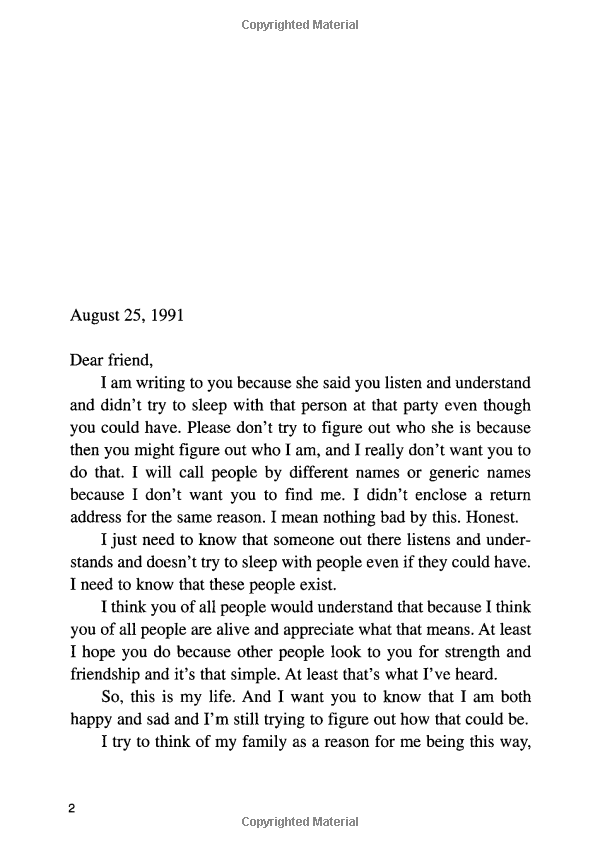 Copyrighted Material

August 25, 1991

Dear friend,

I am writing to you because she said you listen and understand and didn't try to sleep with that person at that party even though you could have. Please don't try to figure out who she is because then you might figure out who I am, and I really don't want you to do that. I will call people by different names or generic names because I don't want you to find me. I didn't enclose a return address for the same reason. I mean nothing bad by this. Honest.

I just need to know that someone out there listens and understands and doesn't try to sleep with people even if they could have. I need to know that these people exist.

I think you of all people would understand that because I think you of all people are alive and appreciate what that means. At least I hope you do because other people look to you for strength and friendship and it's that simple. At least that's what I've heard.

So, this is my life. And I want you to know that I am both happy and sad and I'm still trying to figure out how that could be.

I try to think of my family as a reason for me being this way,

2

Copyrighted Material